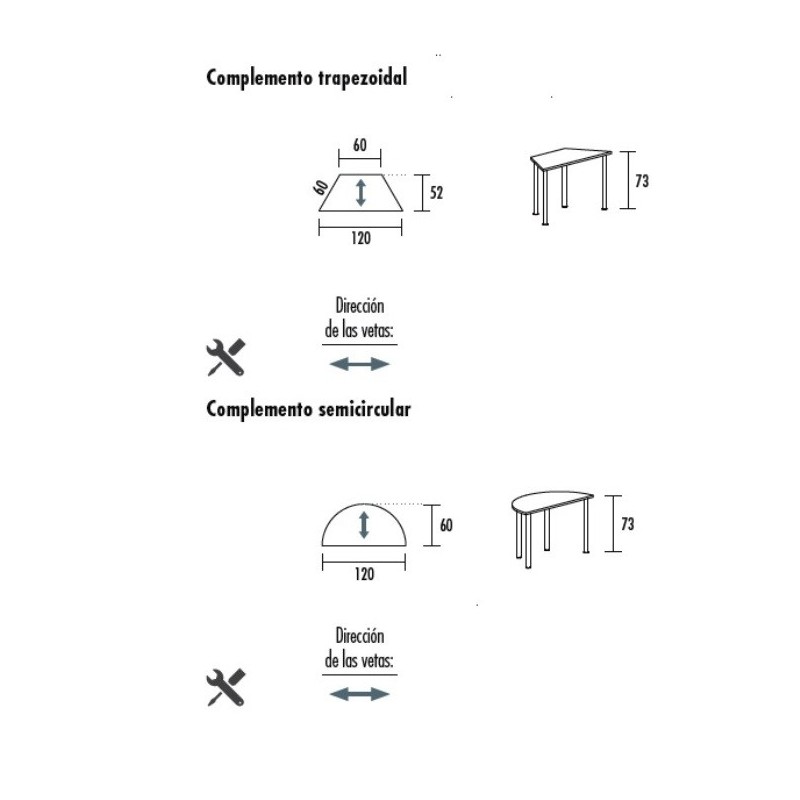 Complemento trapezoidal

60
60
52
120
73

Dirección
de las vetas:

Complemento semicircular

60
120
73

Dirección
de las vetas: